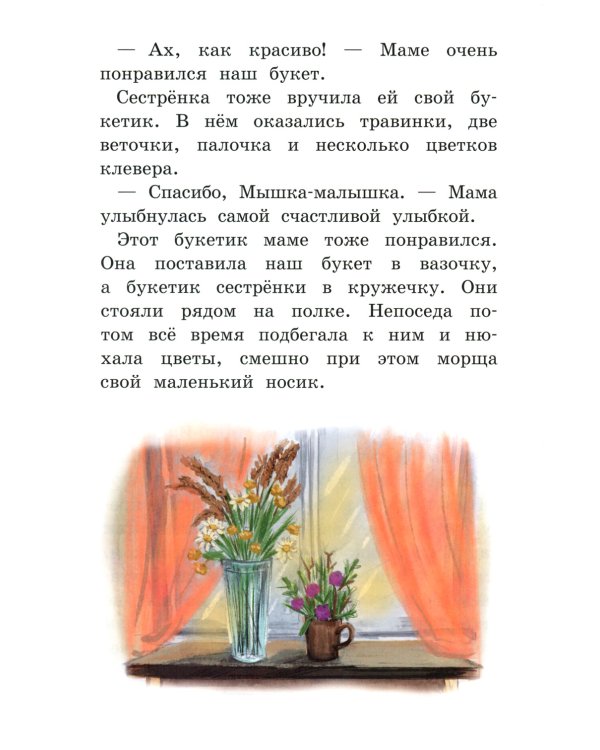 — Ах, как красиво! — Маме очень понравился наш букет.

Сестрёнка тоже вручила ей свой букетик. В нём оказались травинки, две веточки, палочка и несколько цветков клевера.

— Спасибо, Мышка-малышка. — Мама улыбнулась самой счастливой улыбкой.

Этот букетик маме тоже понравился. Она поставила наш букет в вазочку, а букетик сестрёнки в кружечку. Они стояли рядом на полке. Непоседа потом всё время подбегала к ним и нюхала цветы, смешно при этом морща свой маленький носик.